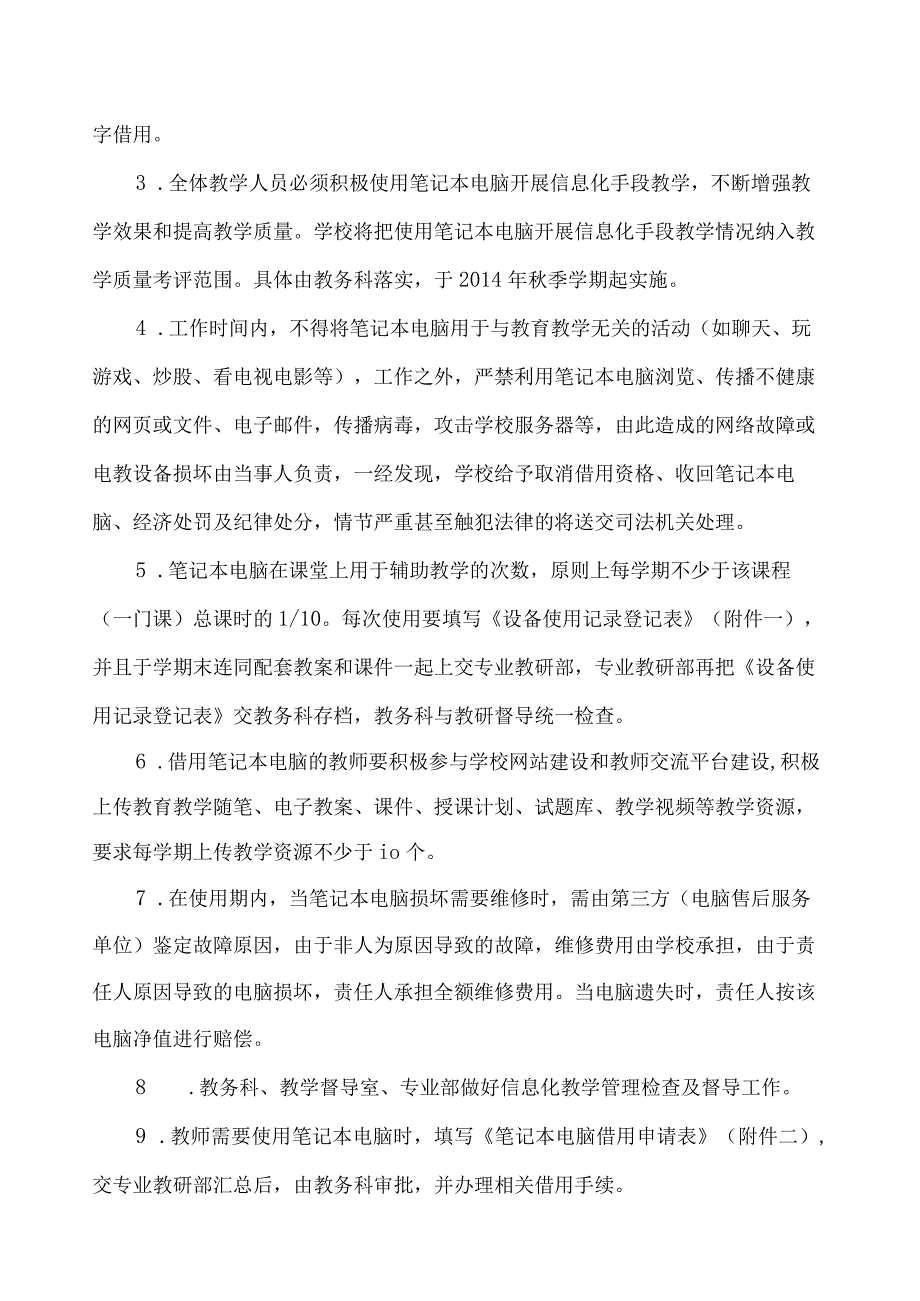 字借用。

3．全体教学人员必须积极使用笔记本电脑开展信息化手段教学，不断增强教学效果和提高教学质量。学校将把使用笔记本电脑开展信息化手段教学情况纳入教学质量考评范围。具体由教务科落实，于2014年秋季学期起实施。

4．工作时间内，不得将笔记本电脑用于与教育教学无关的活动（如聊天、玩游戏、炒股、看电视电影等），工作之外，严禁利用笔记本电脑浏览、传播不健康的网页或文件、电子邮件，传播病毒，攻击学校服务器等，由此造成的网络故障或电教设备损坏由当事人负责，一经发现，学校给予取消借用资格、收回笔记本电脑、经济处罚及纪律处分，情节严重甚至触犯法律的将送交司法机关处理。

5．笔记本电脑在课堂上用于辅助教学的次数，原则上每学期不少于该课程（一门课）总课时的1/10。每次使用要填写《设备使用记录登记表》（附件一），并且于学期末连同配套教案和课件一起上交专业教研部，专业教研部再把《设备使用记录登记表》交教务科存档，教务科与教研督导统一检查。

6．借用笔记本电脑的教师要积极参与学校网站建设和教师交流平台建设,积极上传教育教学随笔、电子教案、课件、授课计划、试题库、教学视频等教学资源，要求每学期上传教学资源不少于io个。

7．在使用期内，当笔记本电脑损坏需要维修时，需由第三方（电脑售后服务单位）鉴定故障原因，由于非人为原因导致的故障，维修费用由学校承担，由于责任人原因导致的电脑损坏，责任人承担全额维修费用。当电脑遗失时，责任人按该电脑净值进行赔偿。

8　．教务科、教学督导室、专业部做好信息化教学管理检查及督导工作。

9．教师需要使用笔记本电脑时，填写《笔记本电脑借用申请表》（附件二），交专业教研部汇总后，由教务科审批，并办理相关借用手续。